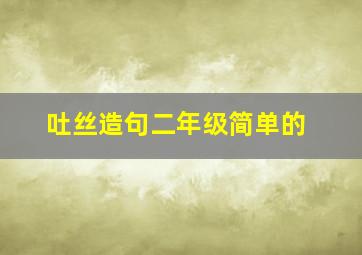 吐丝造句二年级简单的